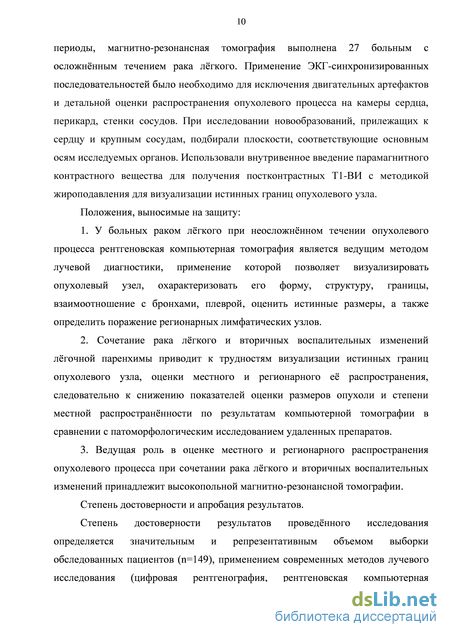 10

периоды, магнитно-резонансная томография выполнена 27 больным с осложнённым течением рака лёгкого. Применение ЭКГ-синхронизированных последовательностей было необходимо для исключения двигательных артефактов и детальной оценки распространения опухолевого процесса на камеры сердца, перикард, стенки сосудов. При исследовании новообразований, прилежащих к сердцу и крупным сосудам, подбирали плоскости, соответствующие основным осям исследуемых органов. Использовали внутривенное введение парамагнитного контрастного вещества для получения постконтрастных Т1-ВИ с методикой жироподавления для визуализации истинных границ опухолевого узла.

Положения, выносимые на защиту:

1. У больных раком лёгкого при неосложнённом течении опухолевого процесса рентгеновская компьютерная томография является ведущим методом лучевой диагностики, применение которой позволяет визуализировать опухолевый узел, охарактеризовать его форму, структуру, границы, взаимоотношение с бронхами, плеврой, оценить истинные размеры, а также определить поражение регионарных лимфатических узлов.

2. Сочетание рака лёгкого и вторичных воспалительных изменений лёгочной паренхимы приводит к трудностям визуализации истинных границ опухолевого узла, оценки местного и регионарного её распространения, следовательно к снижению показателей оценки размеров опухоли и степени местной распространённости по результатам компьютерной томографии в сравнении с патоморфологическим исследованием удаленных препаратов.

3. Ведущая роль в оценке местного и регионарного распространения опухолевого процесса при сочетании рака лёгкого и вторичных воспалительных изменений принадлежит высокопольной магнитно-резонансной томографии.

Степень достоверности и апробация результатов.

Степень достоверности результатов проведённого исследования определяется значительным и репрезентативным объемом выборки обследованных пациентов (n=149), применением современных методов лучевого исследования (цифровая рентгенография, рентгеновская компьютерная

dsLib.net
библиотека диссертаций